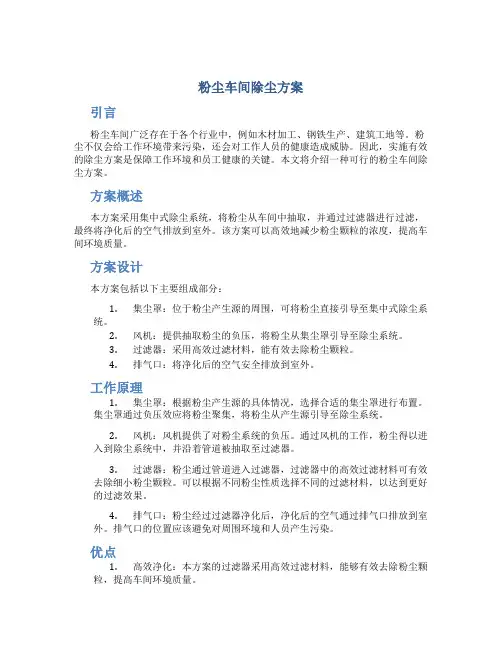 粉尘车间除尘方案

引言

粉尘车间广泛存在于各个行业中，例如木材加工、钢铁生产、建筑工地等。粉尘不仅会给工作环境带来污染，还会对工作人员的健康造成威胁。因此，实施有效的除尘方案是保障工作环境和员工健康的关键。本文将介绍一种可行的粉尘车间除尘方案。

方案概述

本方案采用集中式除尘系统，将粉尘从车间中抽取，并通过过滤器进行过滤，最终将净化后的空气排放到室外。该方案可以高效地减少粉尘颗粒的浓度，提高车间环境质量。

方案设计

本方案包括以下主要组成部分：

1. 集尘罩：位于粉尘产生源的周围，可将粉尘直接引导至集中式除尘系统。
2. 风机：提供抽取粉尘的负压，将粉尘从集尘罩引导至除尘系统。
3. 过滤器：采用高效过滤材料，能有效去除粉尘颗粒。
4. 排气口：将净化后的空气安全排放到室外。

工作原理

1. 集尘罩：根据粉尘产生源的具体情况，选择合适的集尘罩进行布置。集尘罩通过负压效应将粉尘聚集，将粉尘从产生源引导至除尘系统。

2. 风机：风机提供了对粉尘系统的负压。通过风机的工作，粉尘得以进入到除尘系统中，并沿着管道被抽取至过滤器。

3. 过滤器：粉尘通过管道进入过滤器，过滤器中的高效过滤材料可有效去除细小粉尘颗粒。可以根据不同粉尘性质选择不同的过滤材料，以达到更好的过滤效果。

4. 排气口：粉尘经过过滤器净化后，净化后的空气通过排气口排放到室外。排气口的位置应该避免对周围环境和人员产生污染。

优点

1. 高效净化：本方案的过滤器采用高效过滤材料，能够有效去除粉尘颗粒，提高车间环境质量。